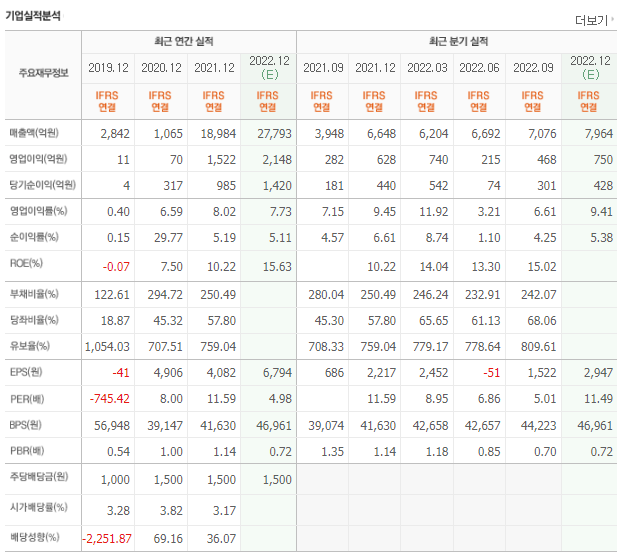 기업실적분석

더보기

| 주요재무정보 | 최근 연간 실적 | | | | 최근 분기 실적 | | | | | |
|---|---|---|---|---|---|---|---|---|---|---|
| | 2019.12 | 2020.12 | 2021.12 | 2022.12 (E) | 2021.09 | 2021.12 | 2022.03 | 2022.06 | 2022.09 | 2022.12 (E) |
| | IFRS 연결 | IFRS 연결 | IFRS 연결 | IFRS 연결 | IFRS 연결 | IFRS 연결 | IFRS 연결 | IFRS 연결 | IFRS 연결 | IFRS 연결 |
| 매출액(억원) | 2,842 | 1,065 | 18,984 | 27,793 | 3,948 | 6,648 | 6,204 | 6,692 | 7,076 | 7,964 |
| 영업이익(억원) | 11 | 70 | 1,522 | 2,148 | 282 | 628 | 740 | 215 | 468 | 750 |
| 당기순이익(억원) | 4 | 317 | 985 | 1,420 | 181 | 440 | 542 | 74 | 301 | 428 |
| 영업이익률(%) | 0.40 | 6.59 | 8.02 | 7.73 | 7.15 | 9.45 | 11.92 | 3.21 | 6.61 | 9.41 |
| 순이익률(%) | 0.15 | 29.77 | 5.19 | 5.11 | 4.57 | 6.61 | 8.74 | 1.10 | 4.25 | 5.38 |
| ROE(%) | -0.07 | 7.50 | 10.22 | 15.63 | | 10.22 | 14.04 | 13.30 | 15.02 | |
| 부채비율(%) | 122.61 | 294.72 | 250.49 | | 280.04 | 250.49 | 246.24 | 232.91 | 242.07 | |
| 당좌비율(%) | 18.87 | 45.32 | 57.80 | | 45.30 | 57.80 | 65.65 | 61.13 | 68.06 | |
| 유보율(%) | 1,054.03 | 707.51 | 759.04 | | 708.33 | 759.04 | 779.17 | 778.64 | 809.61 | |
| EPS(원) | -41 | 4,906 | 4,082 | 6,794 | 686 | 2,217 | 2,452 | -51 | 1,522 | 2,947 |
| PER(배) | -745.42 | 8.00 | 11.59 | 4.98 | | 11.59 | 8.95 | 6.86 | 5.01 | 11.49 |
| BPS(원) | 56,948 | 39,147 | 41,630 | 46,961 | 39,074 | 41,630 | 42,658 | 42,657 | 44,223 | 46,961 |
| PBR(배) | 0.54 | 1.00 | 1.14 | 0.72 | 1.35 | 1.14 | 1.18 | 0.85 | 0.70 | 0.72 |
| 주당배당금(원) | 1,000 | 1,500 | 1,500 | 1,500 | | | | | | |
| 시가배당률(%) | 3.28 | 3.82 | 3.17 | | | | | | | |
| 배당성향(%) | -2,251.87 | 69.16 | 36.07 | | | | | | | |